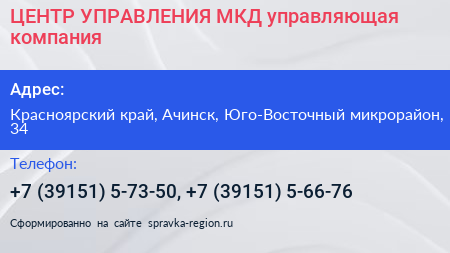 ЦЕНТР УПРАВЛЕНИЯ МКД управляющая компания

Адрес:

Красноярский край, Ачинск, Юго-Восточный микрорайон, 34

Телефон:

+7 (39151) 5-73-50, +7 (39151) 5-66-76

Сформированно на сайте spravka-region.ru